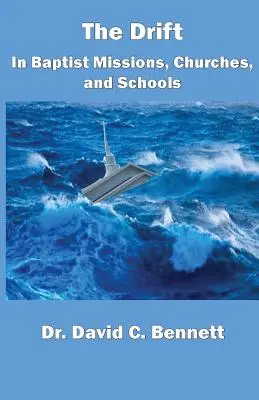 The Drift

In Baptist Missions, Churches, and Schools

Dr. David C. Bennett